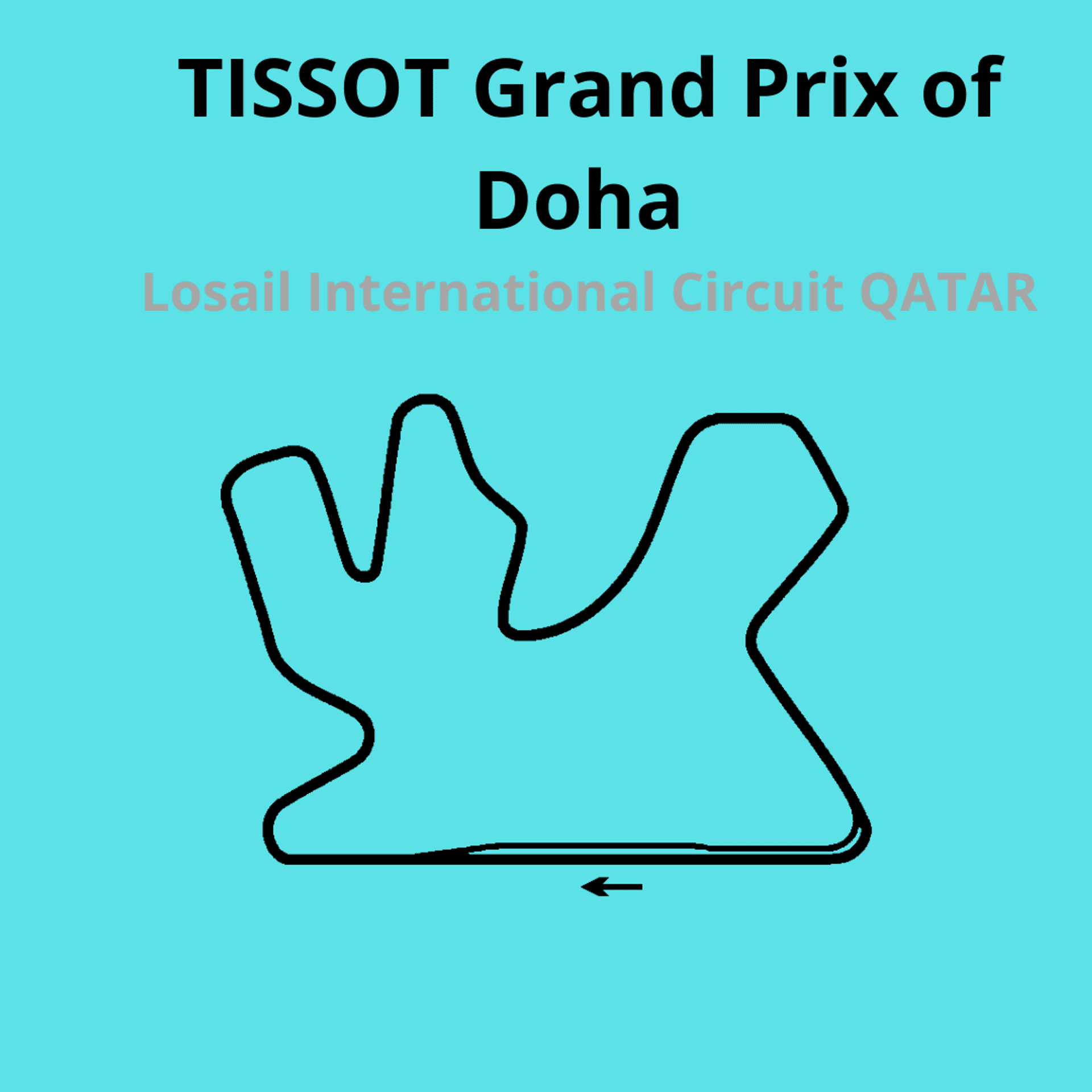 TISSOT Grand Prix of Doha

Losail International Circuit QATAR